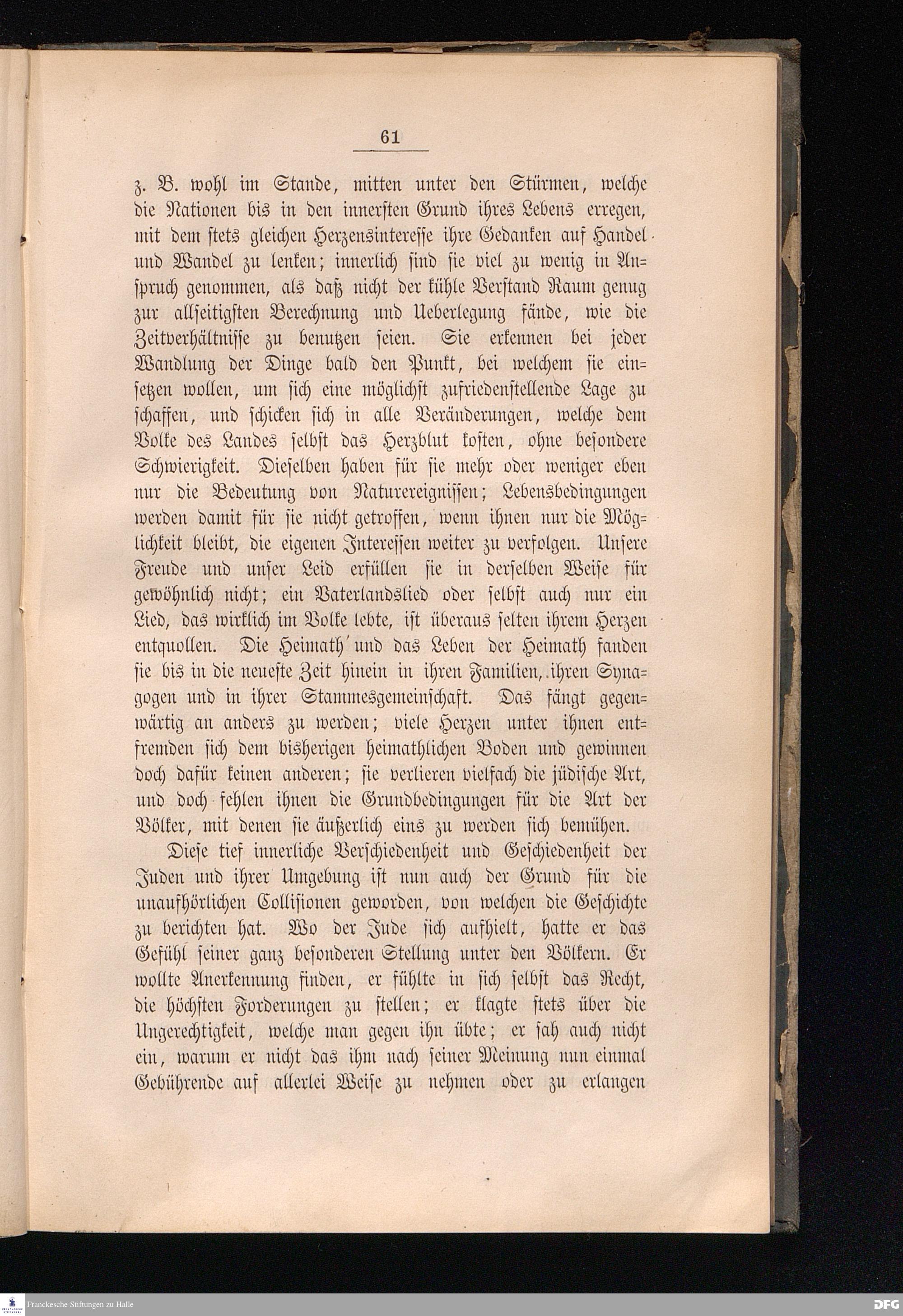 61

z. B. wohl im Stande, mitten unter den Stürmen, welche die Nationen bis in den innersten Grund ihres Lebens erregen, mit dem stets gleichen Herzensinteresse ihre Gedanken auf Handel und Wandel zu lenken; innerlich sind sie viel zu wenig in Anspruch genommen, als daß nicht der kühle Verstand Raum genug zur allseitigsten Berechnung und Ueberlegung fände, wie die Zeitverhältnisse zu benutzen seien. Sie erkennen bei jeder Wandlung der Dinge bald den Punkt, bei welchem sie einsetzen wollen, um sich eine möglichst zufriedenstellende Lage zu schaffen, und schicken sich in alle Veränderungen, welche dem Volke des Landes selbst das Herzblut kosten, ohne besondere Schwierigkeit. Dieselben haben für sie mehr oder weniger eben nur die Bedeutung von Naturereignissen; Lebensbedingungen werden damit für sie nicht getroffen, wenn ihnen nur die Möglichkeit bleibt, die eigenen Interessen weiter zu verfolgen. Unsere Freude und unser Leid erfüllen sie in derselben Weise für gewöhnlich nicht; ein Vaterlandslied oder selbst auch nur ein Lied, das wirklich im Volke lebte, ist überaus selten ihrem Herzen entquollen. Die Heimath und das Leben der Heimath fanden sie bis in die neueste Zeit hinein in ihren Familien, ihren Synagogen und in ihrer Stammesgemeinschaft. Das fängt gegenwärtig an anders zu werden; viele Herzen unter ihnen entfremden sich dem bisherigen heimathlichen Boden und gewinnen doch dafür keinen anderen; sie verlieren vielfach die jüdische Art, und doch fehlen ihnen die Grundbedingungen für die Art der Völker, mit denen sie äußerlich eins zu werden sich bemühen.

Diese tief innerliche Verschiedenheit und Geschiedenheit der Juden und ihrer Umgebung ist nun auch der Grund für die unaufhörlichen Collisionen geworden, von welchen die Geschichte zu berichten hat. Wo der Jude sich aufhielt, hatte er das Gefühl seiner ganz besonderen Stellung unter den Völkern. Er wollte Anerkennung finden, er fühlte in sich selbst das Recht, die höchsten Forderungen zu stellen; er klagte stets über die Ungerechtigkeit, welche man gegen ihn übte; er sah auch nicht ein, warum er nicht das ihm nach seiner Meinung nun einmal Gebührende auf allerlei Weise zu nehmen oder zu erlangen

Franckesche Stiftungen zu Halle
DFG